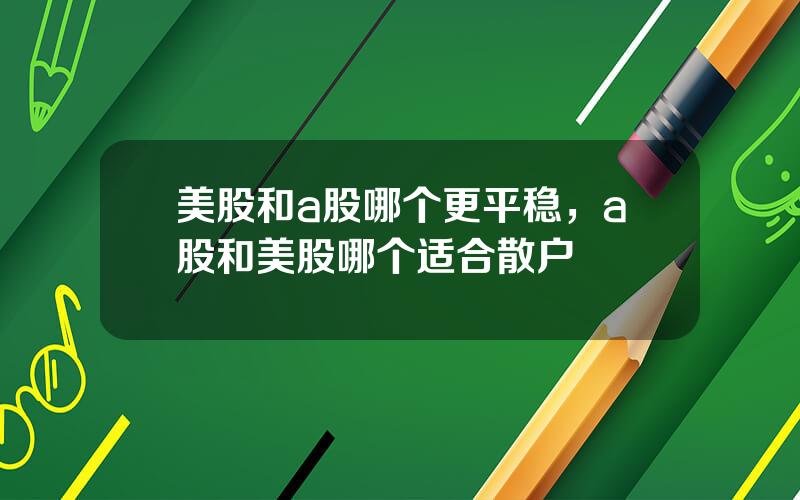 美股和a股哪个更平稳，a股和美股哪个适合散户